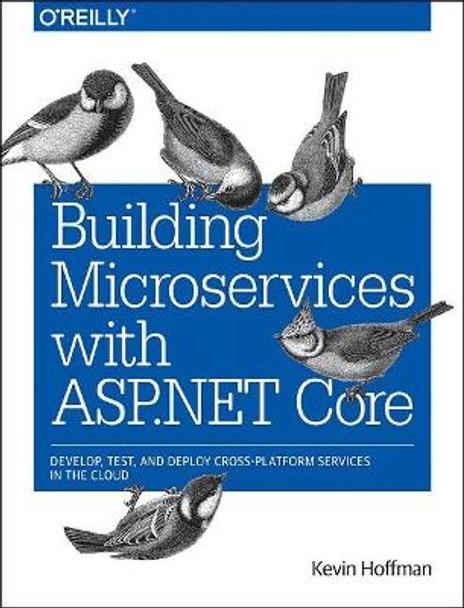 O'REILLY®

Building Microservices with ASP.NET Core

DEVELOP, TEST, AND DEPLOY CROSS-PLATFORM SERVICES IN THE CLOUD

Kevin Hoffman